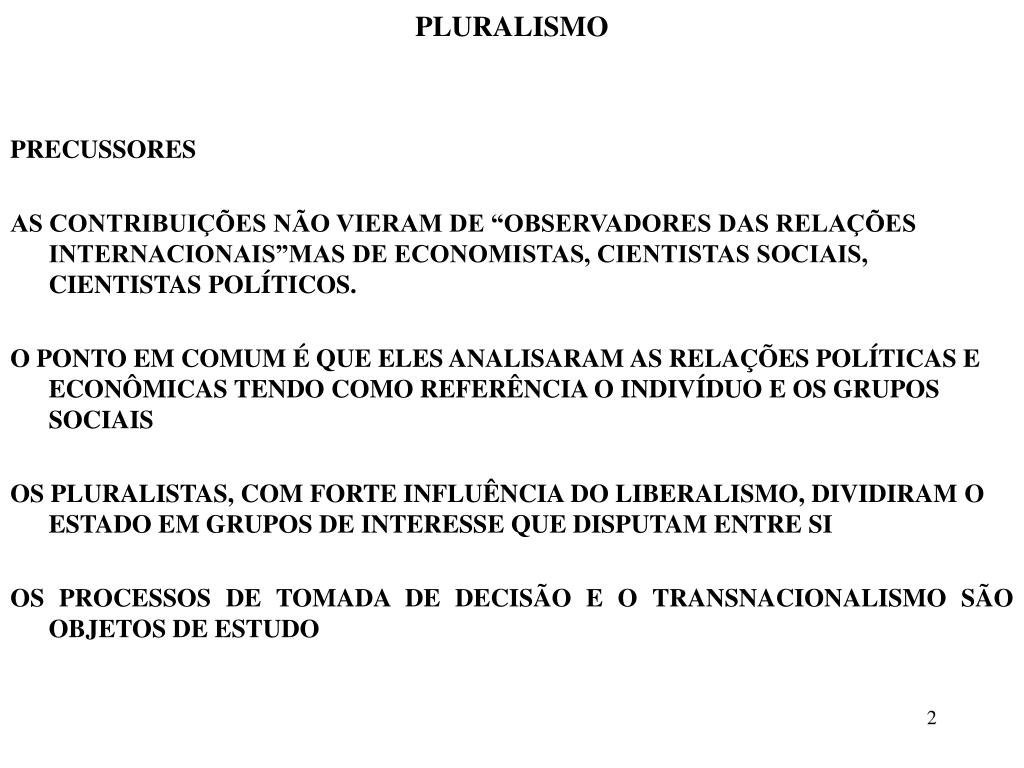 PLURALISMO

PRECUSSORES

AS CONTRIBUIÇÕES NÃO VIERAM DE “OBSERVADORES DAS RELAÇÕES INTERNACIONAIS”MAS DE ECONOMISTAS, CIENTISTAS SOCIAIS, CIENTISTAS POLÍTICOS.

O PONTO EM COMUM É QUE ELES ANALISARAM AS RELAÇÕES POLÍTICAS E ECONÔMICAS TENDO COMO REFERÊNCIA O INDIVÍDUO E OS GRUPOS SOCIAIS

OS PLURALISTAS, COM FORTE INFLUÊNCIA DO LIBERALISMO, DIVIDIRAM O ESTADO EM GRUPOS DE INTERESSE QUE DISPUTAM ENTRE SI

OS PROCESSOS DE TOMADA DE DECISÃO E O TRANSNACIONALISMO SÃO OBJETOS DE ESTUDO

2